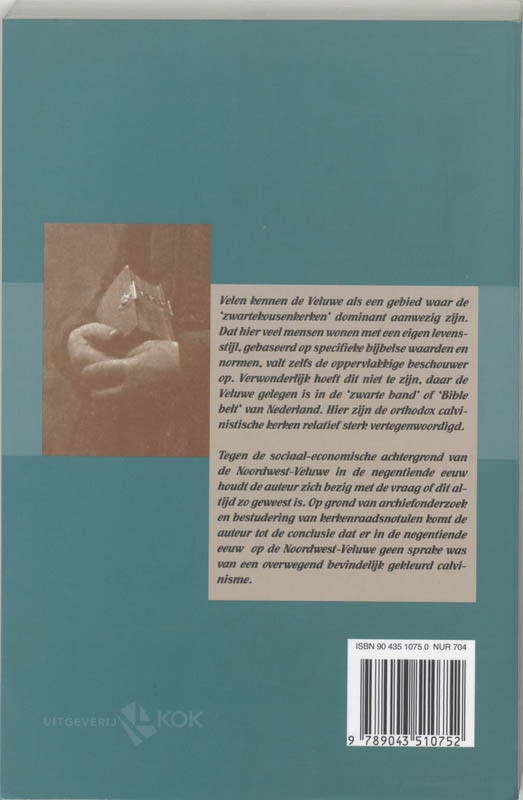 Velen kennen de Veluwe als een gebied waar de 'zwartekousenkerken' dominant aanwezig zijn. Dat hier veel mensen wonen met een eigen levensstijl, gebaseerd op specifieke bijbelse waarden en normen, valt zelfs de oppervlakkige beschouwer op. Verwonderlijk hoeft dit niet te zijn, daar de Veluwe gelegen is in de 'zwarte band' of 'Bible belt' van Nederland. Hier zijn de orthodox calvinistische kerken relatief sterk vertegenwoordigd.

Tegen de sociaal-economische achtergrond van de Noordwest-Veluwe in de negentiende eeuw houdt de auteur zich bezig met de vraag of dit altijd zo geweest is. Op grond van archiefonderzoek en bestudering van kerkenraadsnotulen komt de auteur tot de conclusie dat er in de negentiende eeuw op de Noordwest-Veluwe geen sprake was van een overwegend bevindelijk gekleurd calvinisme.

ISBN 90 435 1075 0 NUR 704

9 789043 510752

UITGEVERIJ KOK